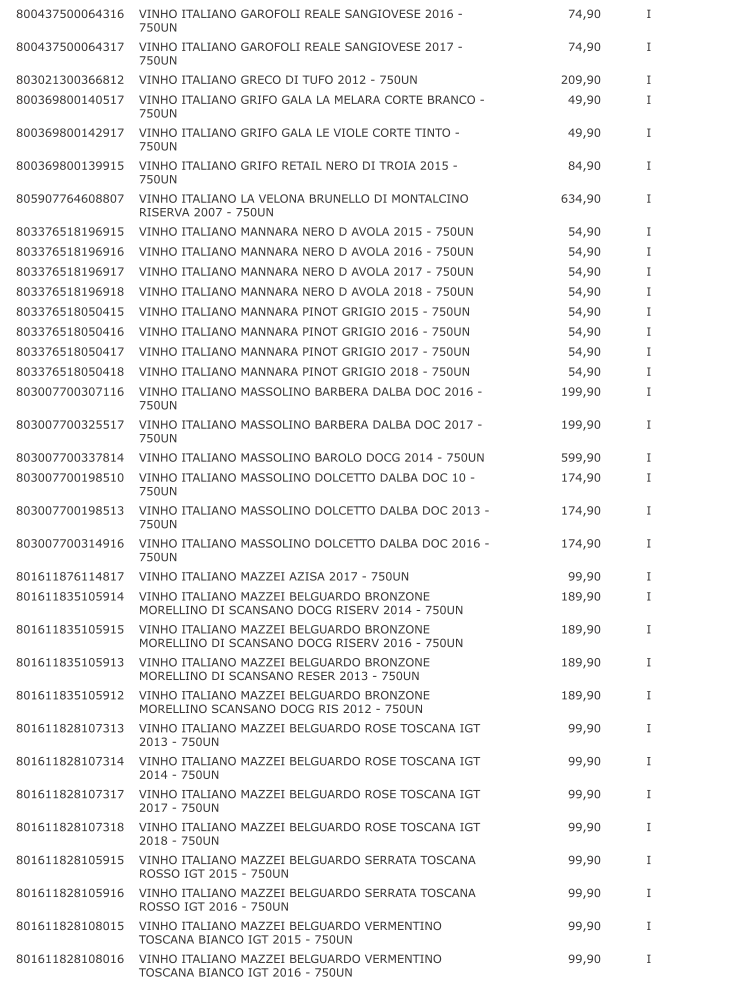 | | | | |
|---|---|---|---|
| 800437500064316 | VINHO ITALIANO GAROFOLI REALE SANGIOVESE 2016 - 750UN | 74,90 | I |
| 800437500064317 | VINHO ITALIANO GAROFOLI REALE SANGIOVESE 2017 - 750UN | 74,90 | I |
| 803021300366812 | VINHO ITALIANO GRECO DI TUFO 2012 - 750UN | 209,90 | I |
| 800369800140517 | VINHO ITALIANO GRIFO GALA LA MELARA CORTE BRANCO - 750UN | 49,90 | I |
| 800369800142917 | VINHO ITALIANO GRIFO GALA LE VIOLE CORTE TINTO - 750UN | 49,90 | I |
| 800369800139915 | VINHO ITALIANO GRIFO RETAIL NERO DI TROIA 2015 - 750UN | 84,90 | I |
| 805907764608807 | VINHO ITALIANO LA VELONA BRUNELLO DI MONTALCINO RISERVA 2007 - 750UN | 634,90 | I |
| 803376518196915 | VINHO ITALIANO MANNARA NERO D AVOLA 2015 - 750UN | 54,90 | I |
| 803376518196916 | VINHO ITALIANO MANNARA NERO D AVOLA 2016 - 750UN | 54,90 | I |
| 803376518196917 | VINHO ITALIANO MANNARA NERO D AVOLA 2017 - 750UN | 54,90 | I |
| 803376518196918 | VINHO ITALIANO MANNARA NERO D AVOLA 2018 - 750UN | 54,90 | I |
| 803376518050415 | VINHO ITALIANO MANNARA PINOT GRIGIO 2015 - 750UN | 54,90 | I |
| 803376518050416 | VINHO ITALIANO MANNARA PINOT GRIGIO 2016 - 750UN | 54,90 | I |
| 803376518050417 | VINHO ITALIANO MANNARA PINOT GRIGIO 2017 - 750UN | 54,90 | I |
| 803376518050418 | VINHO ITALIANO MANNARA PINOT GRIGIO 2018 - 750UN | 54,90 | I |
| 803007700307116 | VINHO ITALIANO MASSOLINO BARBERA DALBA DOC 2016 - 750UN | 199,90 | I |
| 803007700325517 | VINHO ITALIANO MASSOLINO BARBERA DALBA DOC 2017 - 750UN | 199,90 | I |
| 803007700337814 | VINHO ITALIANO MASSOLINO BAROLO DOCG 2014 - 750UN | 599,90 | I |
| 803007700198510 | VINHO ITALIANO MASSOLINO DOLCETTO DALBA DOC 10 - 750UN | 174,90 | I |
| 803007700198513 | VINHO ITALIANO MASSOLINO DOLCETTO DALBA DOC 2013 - 750UN | 174,90 | I |
| 803007700314916 | VINHO ITALIANO MASSOLINO DOLCETTO DALBA DOC 2016 - 750UN | 174,90 | I |
| 801611876114817 | VINHO ITALIANO MAZZEI AZISA 2017 - 750UN | 99,90 | I |
| 801611835105914 | VINHO ITALIANO MAZZEI BELGUARDO BRONZONE MORELLINO DI SCANSANO DOCG RISERV 2014 - 750UN | 189,90 | I |
| 801611835105915 | VINHO ITALIANO MAZZEI BELGUARDO BRONZONE MORELLINO DI SCANSANO DOCG RISERV 2016 - 750UN | 189,90 | I |
| 801611835105913 | VINHO ITALIANO MAZZEI BELGUARDO BRONZONE MORELLINO DI SCANSANO RESER 2013 - 750UN | 189,90 | I |
| 801611835105912 | VINHO ITALIANO MAZZEI BELGUARDO BRONZONE MORELLINO SCANSANO DOCG RIS 2012 - 750UN | 189,90 | I |
| 801611828107313 | VINHO ITALIANO MAZZEI BELGUARDO ROSE TOSCANA IGT 2013 - 750UN | 99,90 | I |
| 801611828107314 | VINHO ITALIANO MAZZEI BELGUARDO ROSE TOSCANA IGT 2014 - 750UN | 99,90 | I |
| 801611828107317 | VINHO ITALIANO MAZZEI BELGUARDO ROSE TOSCANA IGT 2017 - 750UN | 99,90 | I |
| 801611828107318 | VINHO ITALIANO MAZZEI BELGUARDO ROSE TOSCANA IGT 2018 - 750UN | 99,90 | I |
| 801611828105915 | VINHO ITALIANO MAZZEI BELGUARDO SERRATA TOSCANA ROSSO IGT 2015 - 750UN | 99,90 | I |
| 801611828105916 | VINHO ITALIANO MAZZEI BELGUARDO SERRATA TOSCANA ROSSO IGT 2016 - 750UN | 99,90 | I |
| 801611828108015 | VINHO ITALIANO MAZZEI BELGUARDO VERMENTINO TOSCANA BIANCO IGT 2015 - 750UN | 99,90 | I |
| 801611828108016 | VINHO ITALIANO MAZZEI BELGUARDO VERMENTINO TOSCANA BIANCO IGT 2016 - 750UN | 99,90 | I |